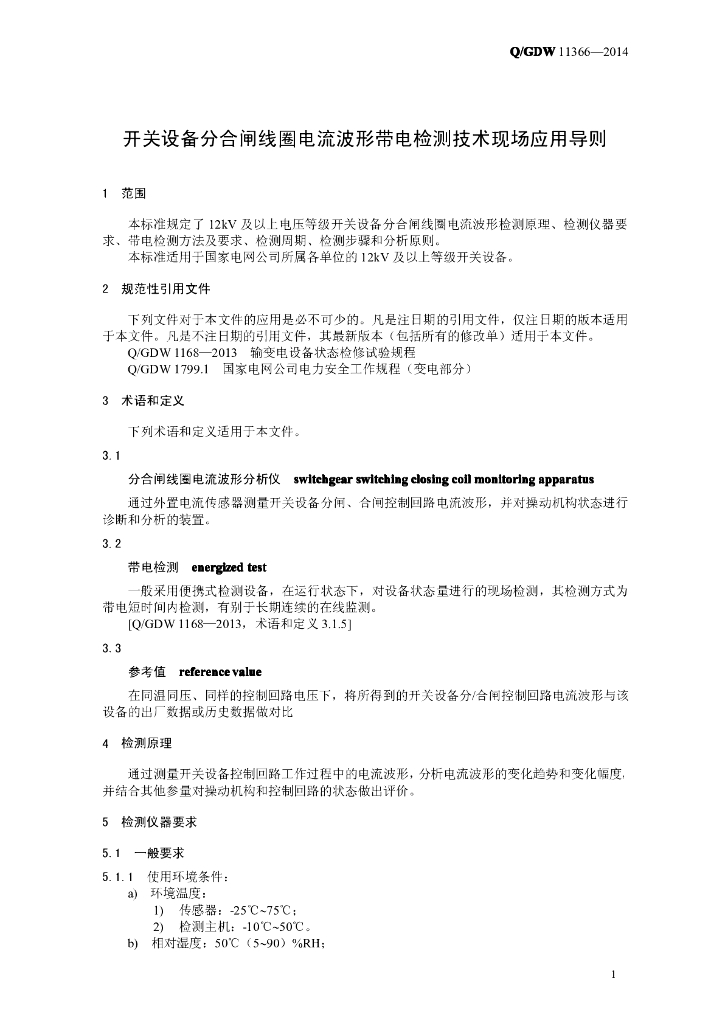 Q/GDW 11366—2014

开关设备分合闸线圈电流波形带电检测技术现场应用导则

1 范围

本标准规定了 12kV 及以上电压等级开关设备分合闸线圈电流波形检测原理、检测仪器要求、带电检测方法及要求、检测周期、检测步骤和分析原则。
本标准适用于国家电网公司所属各单位的 12kV 及以上等级开关设备。

2 规范性引用文件

下列文件对于本文件的应用是必不可少的。凡是注日期的引用文件，仅注日期的版本适用于本文件。凡是不注日期的引用文件，其最新版本（包括所有的修改单）适用于本文件。
Q/GDW 1168—2013 输变电设备状态检修试验规程
Q/GDW 1799.1 国家电网公司电力安全工作规程（变电部分）

3 术语和定义

下列术语和定义适用于本文件。

3.1
分合闸线圈电流波形分析仪 switchgear switching closing coil monitoring apparatus
通过外置电流传感器测量开关设备分闸、合闸控制回路电流波形，并对操动机构状态进行诊断和分析的装置。

3.2
带电检测 energized test
一般采用便携式检测设备，在运行状态下，对设备状态量进行的现场检测，其检测方式为带电短时间内检测，有别于长期连续的在线监测。
[Q/GDW 1168—2013，术语和定义 3.1.5]

3.3
参考值 reference value
在同温同压、同样的控制回路电压下，将所得到的开关设备分/合闸控制回路电流波形与该设备的出厂数据或历史数据做对比

4 检测原理

通过测量开关设备控制回路工作过程中的电流波形，分析电流波形的变化趋势和变化幅度，并结合其他参量对操动机构和控制回路的状态做出评价。

5 检测仪器要求

5.1 一般要求

5.1.1 使用环境条件：
a) 环境温度：
1) 传感器：-25℃~75℃；
2) 检测主机：-10℃~50℃。
b) 相对湿度：50℃（5~90）%RH；

1